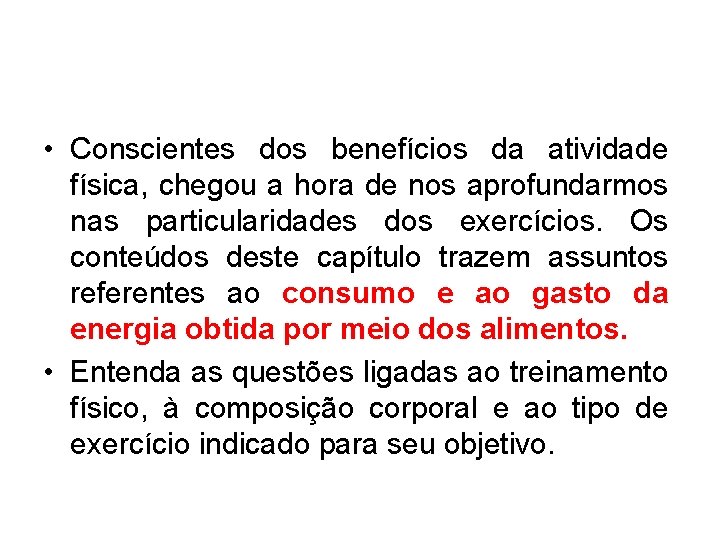 • Conscientes dos benefícios da atividade física, chegou a hora de nos aprofundarmos nas particularidades dos exercícios. Os conteúdos deste capítulo trazem assuntos referentes ao consumo e ao gasto da energia obtida por meio dos alimentos.
• Entenda as questões ligadas ao treinamento físico, à composição corporal e ao tipo de exercício indicado para seu objetivo.